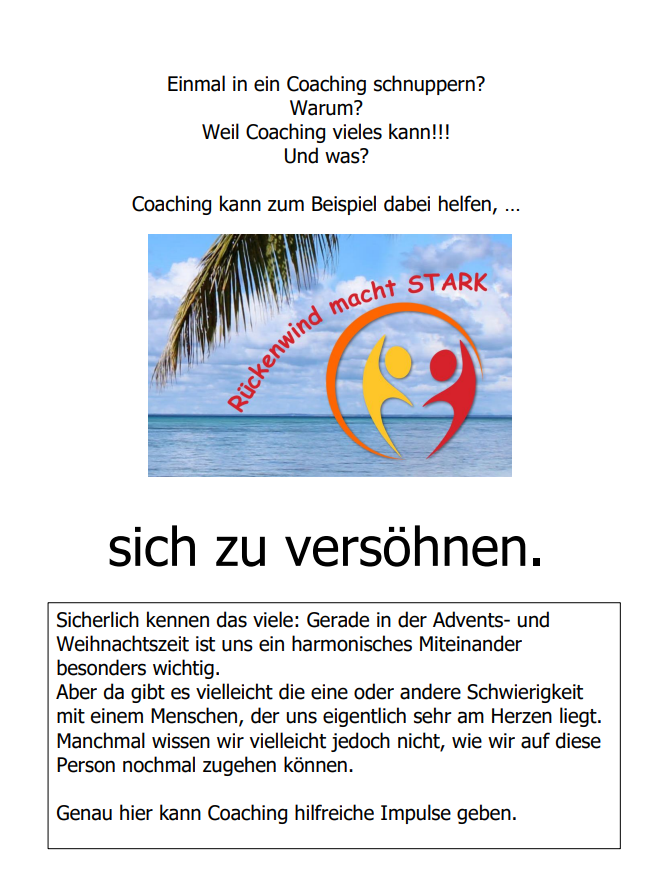 Einmal in ein Coaching schnuppern?
Warum?
Weil Coaching vieles kann!!!
Und was?

Coaching kann zum Beispiel dabei helfen, …

Rückenwind macht STARK

sich zu versöhnen.

Sicherlich kennen das viele: Gerade in der Advents- und Weihnachtszeit ist uns ein harmonisches Miteinander besonders wichtig.
Aber da gibt es vielleicht die eine oder andere Schwierigkeit mit einem Menschen, der uns eigentlich sehr am Herzen liegt. Manchmal wissen wir vielleicht jedoch nicht, wie wir auf diese Person nochmal zugehen können.

Genau hier kann Coaching hilfreiche Impulse geben.